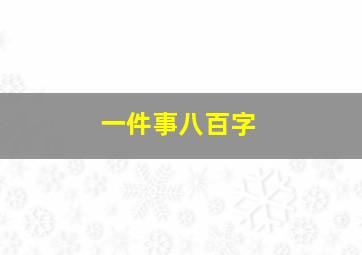 一件事八百字